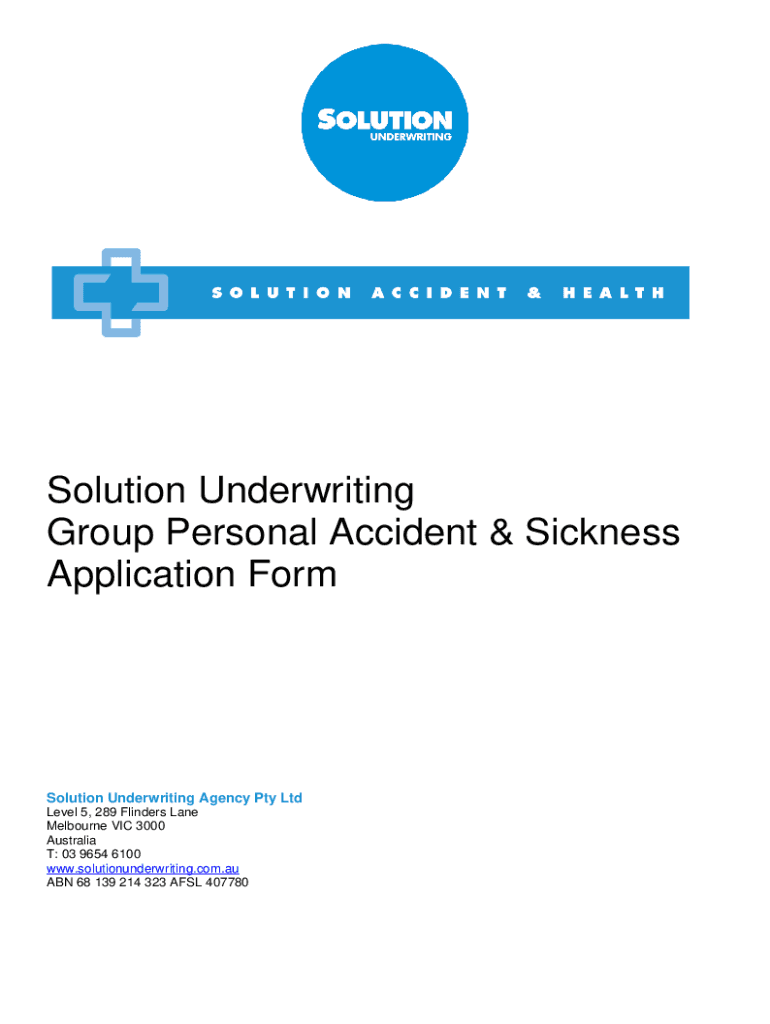 SOLUTION
UNDERWRITING

SOLUTION ACCIDENT & HEALTH

Solution Underwriting
Group Personal Accident & Sickness
Application Form

Solution Underwriting Agency Pty Ltd
Level 5, 289 Flinders Lane
Melbourne VIC 3000
Australia
T: 03 9654 6100
www.solutionunderwriting.com.au
ABN 68 139 214 323 AFSL 407780